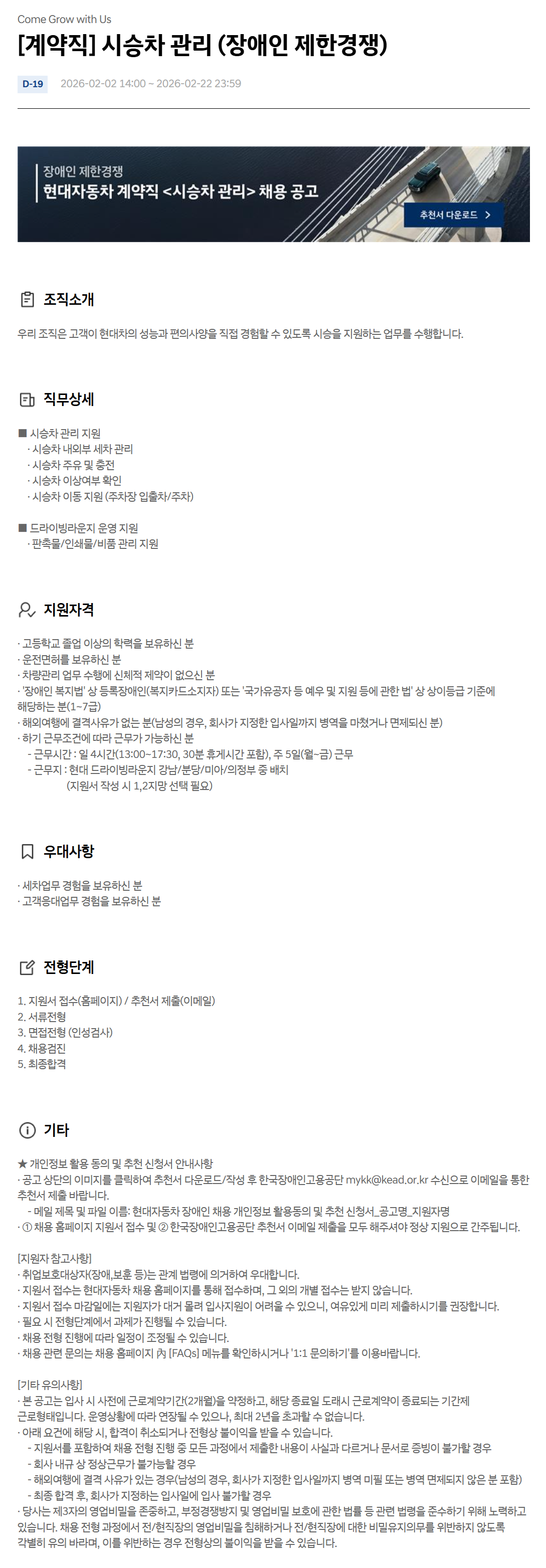 Come Grow with Us

[계약직] 시승차 관리 (장애인 제한경쟁)

D-19 2026-02-02 14:00 ~ 2026-02-22 23:59

장애인 제한경쟁
현대자동차 계약직 <시승차 관리> 채용 공고

추천서 다운로드 >

조직소개

우리 조직은 고객이 현대차의 성능과 편의사양을 직접 경험할 수 있도록 시승을 지원하는 업무를 수행합니다.

직무상세

■ 시승차 관리 지원
· 시승차 내외부 세차 관리
· 시승차 주유 및 충전
· 시승차 이상여부 확인
· 시승차 이동 지원 (주차장 입출차/주차)

■ 드라이빙라운지 운영 지원
· 판촉물/인쇄물/비품 관리 지원

지원자격

· 고등학교 졸업 이상의 학력을 보유하신 분
· 운전면허를 보유하신 분
· 차량관리 업무 수행에 신체적 제약이 없으신 분
· '장애인 복지법' 상 등록장애인(복지카드소지자) 또는 '국가유공자 등 예우 및 지원 등에 관한 법' 상 상이등급 기준에 해당하는 분(1~7급)
· 해외여행에 결격사유가 없는 분(남성의 경우, 회사가 지정한 입사일까지 병역을 마쳤거나 면제되신 분)
· 하기 근무조건에 따라 근무가 가능하신 분
- 근무시간 : 일 4시간(13:00~17:30, 30분 휴게시간 포함), 주 5일(월~금) 근무
- 근무지 : 현대 드라이빙라운지 강남/분당/미아/의정부 중 배치
(지원서 작성 시 1,2지망 선택 필요)

우대사항

· 세차업무 경험을 보유하신 분
· 고객응대업무 경험을 보유하신 분

전형단계

1. 지원서 접수(홈페이지) / 추천서 제출(이메일)
2. 서류전형
3. 면접전형 (인성검사)
4. 채용검진
5. 최종합격

기타

★ 개인정보 활용 동의 및 추천 신청서 안내사항
· 공고 상단의 이미지를 클릭하여 추천서 다운로드/작성 후 한국장애인고용공단 mykk@kead.or.kr 수신으로 이메일을 통한 추천서 제출 바랍니다.
- 메일 제목 및 파일 이름: 현대자동차 장애인 채용 개인정보 활용동의 및 추천 신청서_공고명_지원자명
· ① 채용 홈페이지 지원서 접수 및 ② 한국장애인고용공단 추천서 이메일 제출을 모두 해주셔야 정상 지원으로 간주됩니다.

[지원자 참고사항]
· 취업보호대상자(장애,보훈 등)는 관계 법령에 의거하여 우대합니다.
· 지원서 접수는 현대자동차 채용 홈페이지를 통해 접수하며, 그 외의 개별 접수는 받지 않습니다.
· 지원서 접수 마감일에는 지원자가 대거 몰려 입사지원이 어려울 수 있으니, 여유있게 미리 제출하시기를 권장합니다.
· 필요 시 전형단계에서 과제가 진행될 수 있습니다.
· 채용 전형 진행에 따라 일정이 조정될 수 있습니다.
· 채용 관련 문의는 채용 홈페이지 內 [FAQs] 메뉴를 확인하시거나 '1:1 문의하기'를 이용바랍니다.

[기타 유의사항]
· 본 공고는 입사 시 사전에 근로계약기간(2개월)을 약정하고, 해당 종료일 도래시 근로계약이 종료되는 기간제 근로형태입니다. 운영상황에 따라 연장될 수 있으나, 최대 2년을 초과할 수 없습니다.
· 아래 요건에 해당 시, 합격이 취소되거나 전형상 불이익을 받을 수 있습니다.
- 지원서를 포함하여 채용 전형 진행 중 모든 과정에서 제출한 내용이 사실과 다르거나 문서로 증빙이 불가할 경우
- 회사 내규 상 정상근무가 불가능할 경우
- 해외여행에 결격 사유가 있는 경우(남성의 경우, 회사가 지정한 입사일까지 병역 미필 또는 병역 면제되지 않은 분 포함)
- 최종 합격 후, 회사가 지정하는 입사일에 입사 불가할 경우
· 당사는 제3자의 영업비밀을 존중하고, 부정경쟁방지 및 영업비밀 보호에 관한 법률 등 관련 법령을 준수하기 위해 노력하고 있습니다. 채용 전형 과정에서 전/현직장의 영업비밀을 침해하거나 전/현직장에 대한 비밀유지의무를 위반하지 않도록 각별히 유의 바라며, 이를 위반하는 경우 전형상의 불이익을 받을 수 있습니다.